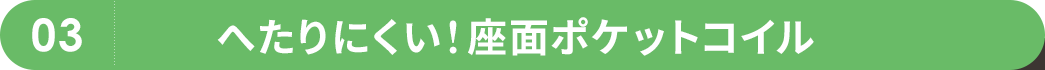 03 へたりにくい！座面ポケットコイル